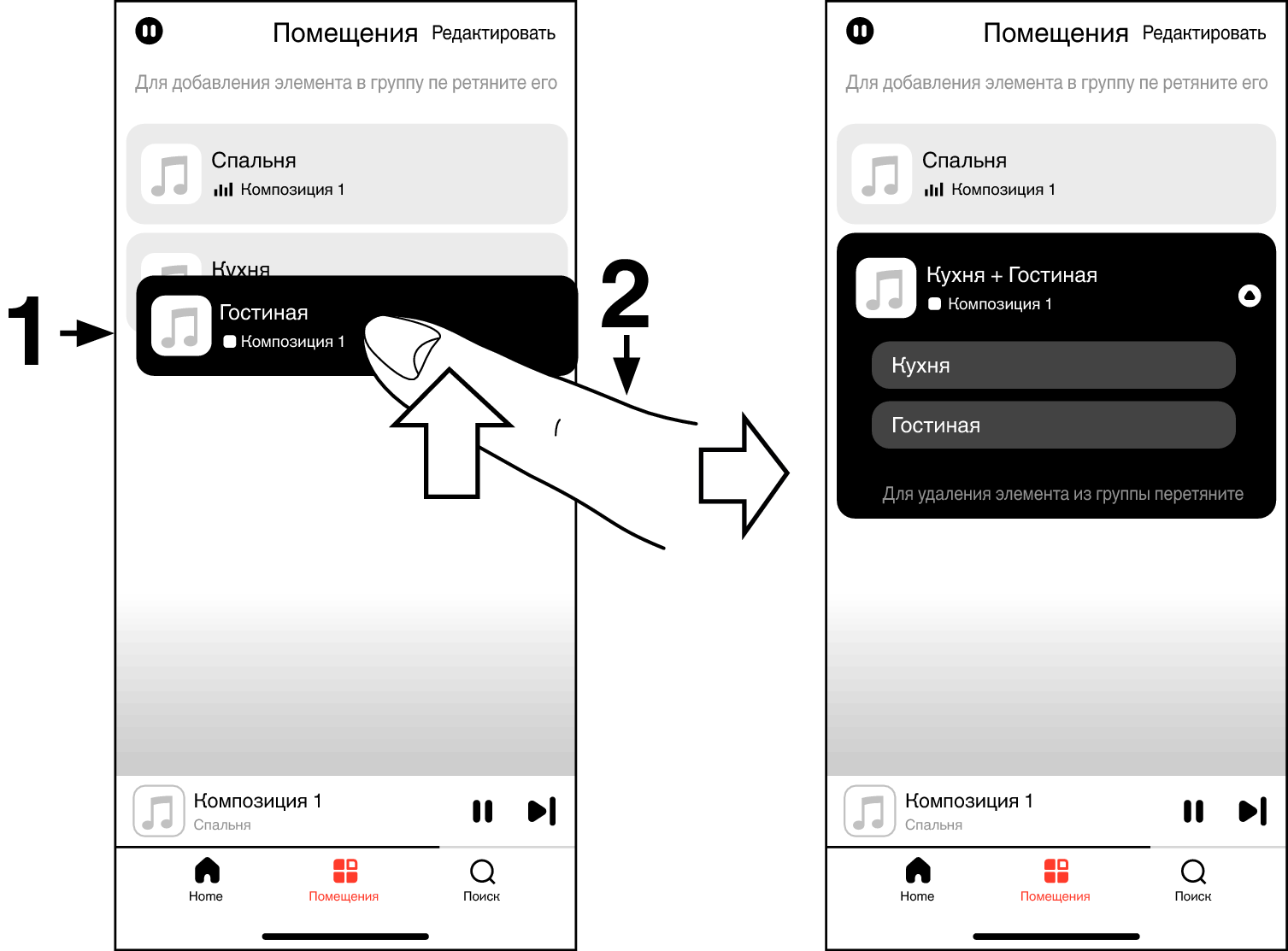 Помещения Редактировать

Для добавления элемента в группу пе ретяните его

Спальня
Композиция 1

Кухня

1

Гостиная
Композиция 1

2

Композиция 1
Спальня

Home Помещения Поиск

Помещения Редактировать

Для добавления элемента в группу пе ретяните его

Спальня
Композиция 1

Кухня + Гостиная
Композиция 1

Кухня

Гостиная

Для удаления элемента из группы перетяните

Композиция 1
Спальня

Home Помещения Поиск